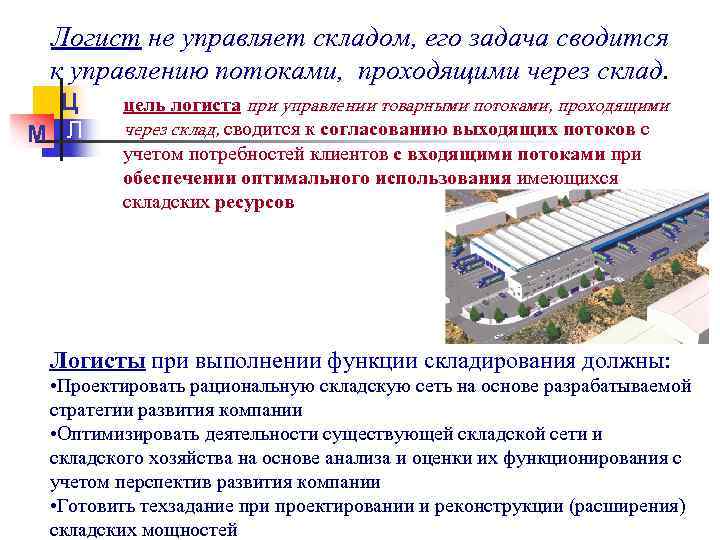 Логист не управляет складом, его задача сводится к управлению потоками, проходящими через склад.

Ц
М Л

цель логиста при управлении товарными потоками, проходящими через склад, сводится к согласованию выходящих потоков с учетом потребностей клиентов с входящими потоками при обеспечении оптимального использования имеющихся складских ресурсов

Логисты при выполнении функции складирования должны:
•Проектировать рациональную складскую сеть на основе разрабатываемой стратегии развития компании
•Оптимизировать деятельности существующей складской сети и складского хозяйства на основе анализа и оценки их функционирования с учетом перспектив развития компании
•Готовить техзадание при проектировании и реконструкции (расширения) складских мощностей